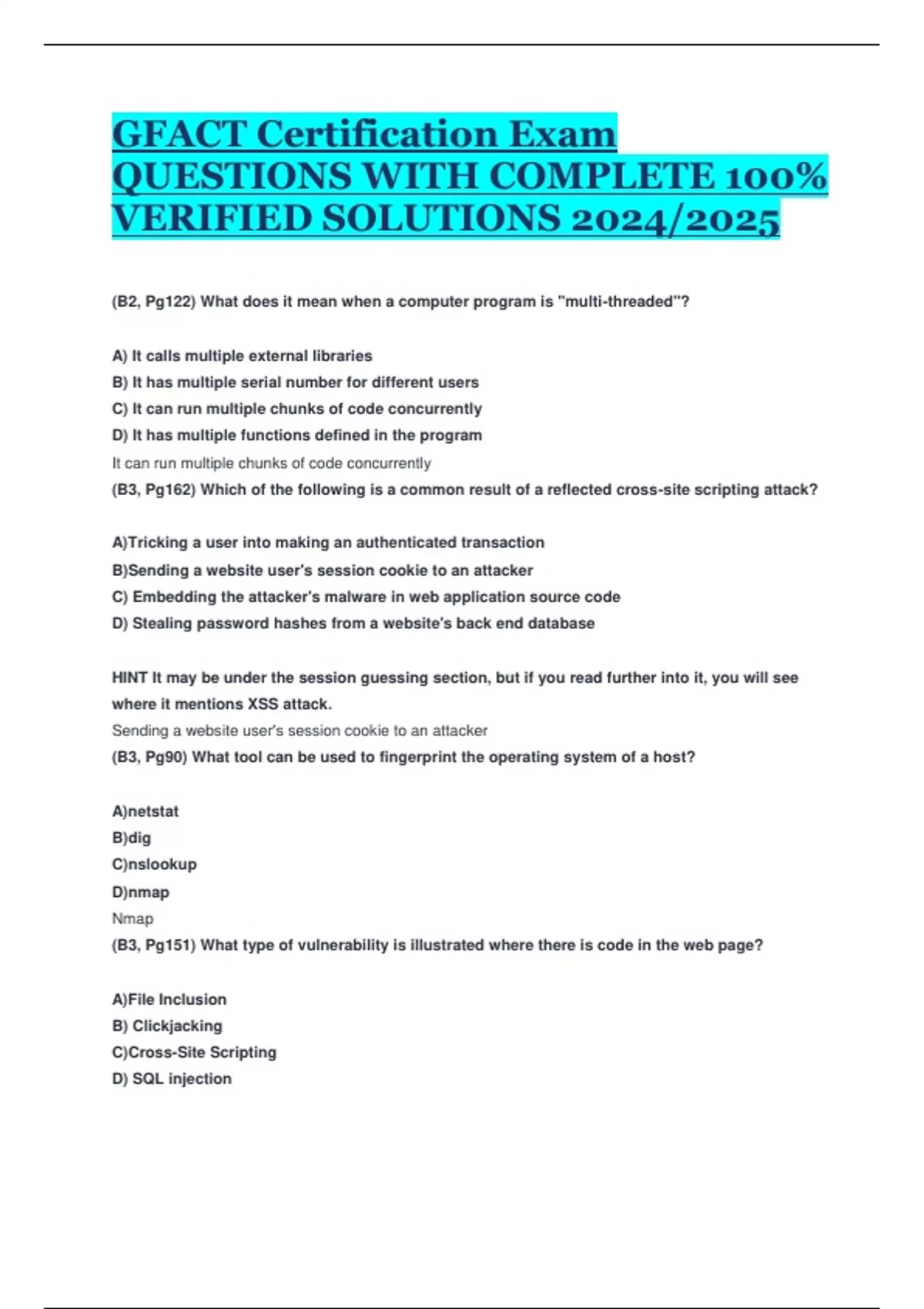 GFACT Certification Exam QUESTIONS WITH COMPLETE 100% VERIFIED SOLUTIONS 2024/2025

(B2, Pg122) What does it mean when a computer program is "multi-threaded"?

A) It calls multiple external libraries
B) It has multiple serial number for different users
C) It can run multiple chunks of code concurrently
D) It has multiple functions defined in the program
It can run multiple chunks of code concurrently
(B3, Pg162) Which of the following is a common result of a reflected cross-site scripting attack?

A)Tricking a user into making an authenticated transaction
B)Sending a website user's session cookie to an attacker
C) Embedding the attacker's malware in web application source code
D) Stealing password hashes from a website's back end database

HINT It may be under the session guessing section, but if you read further into it, you will see where it mentions XSS attack.
Sending a website user's session cookie to an attacker
(B3, Pg90) What tool can be used to fingerprint the operating system of a host?

A)netstat
B)dig
C)nslookup
D)nmap
Nmap
(B3, Pg151) What type of vulnerability is illustrated where there is code in the web page?

A)File Inclusion
B) Clickjacking
C)Cross-Site Scripting
D) SQL injection